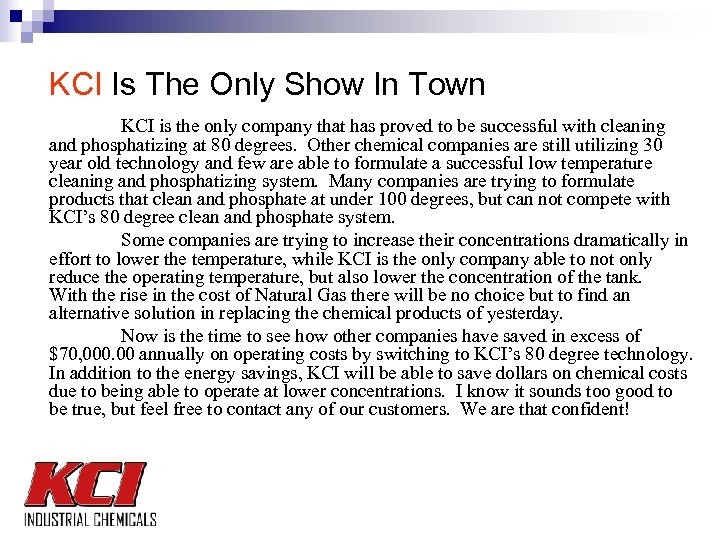 KCI Is The Only Show In Town

KCI is the only company that has proved to be successful with cleaning and phosphatizing at 80 degrees. Other chemical companies are still utilizing 30 year old technology and few are able to formulate a successful low temperature cleaning and phosphatizing system. Many companies are trying to formulate products that clean and phosphate at under 100 degrees, but can not compete with KCI's 80 degree clean and phosphate system.

Some companies are trying to increase their concentrations dramatically in effort to lower the temperature, while KCI is the only company able to not only reduce the operating temperature, but also lower the concentration of the tank. With the rise in the cost of Natural Gas there will be no choice but to find an alternative solution in replacing the chemical products of yesterday.

Now is the time to see how other companies have saved in excess of $70,000.00 annually on operating costs by switching to KCI's 80 degree technology. In addition to the energy savings, KCI will be able to save dollars on chemical costs due to being able to operate at lower concentrations. I know it sounds too good to be true, but feel free to contact any of our customers. We are that confident!

KCI
INDUSTRIAL CHEMICALS